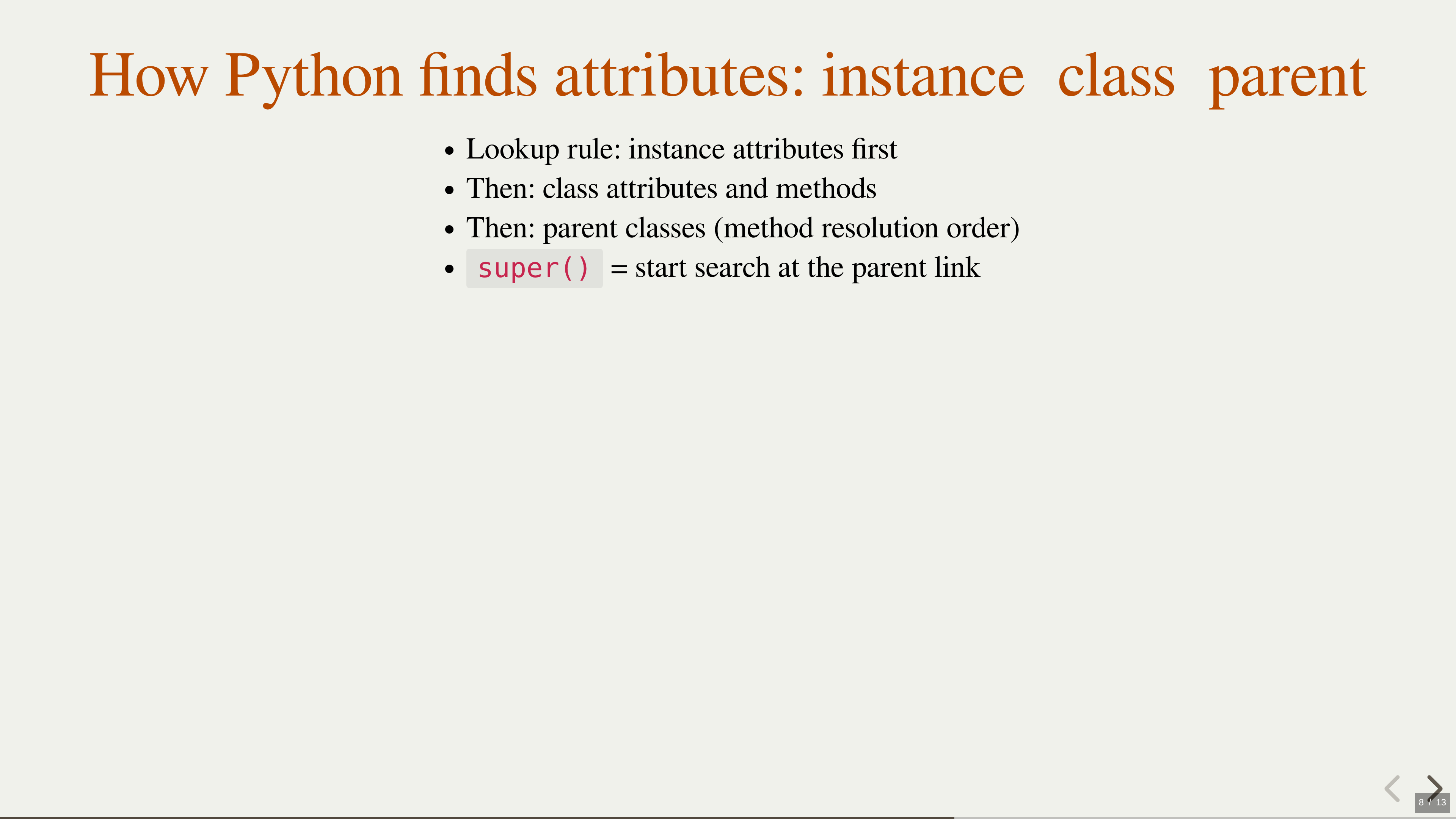 How Python finds attributes: instance  class  parent

• Lookup rule: instance attributes first
• Then: class attributes and methods
• Then: parent classes (method resolution order)
• super() = start search at the parent link

8 / 13